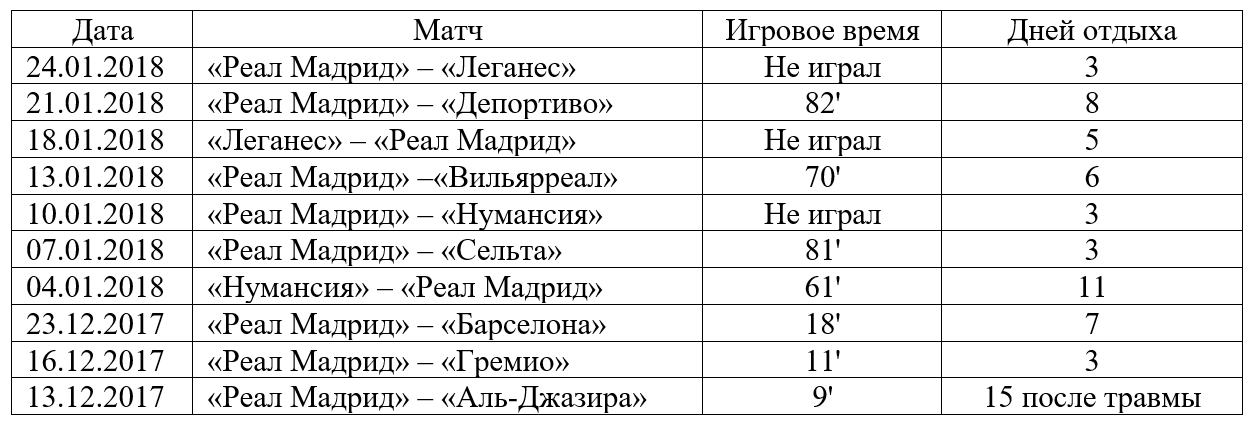 | Дата | Матч | Игровое время | Дней отдыха |
|---|---|---|---|
| 24.01.2018 | «Реал Мадрид» – «Леганес» | Не играл | 3 |
| 21.01.2018 | «Реал Мадрид» – «Депортиво» | 82' | 8 |
| 18.01.2018 | «Леганес» – «Реал Мадрид» | Не играл | 5 |
| 13.01.2018 | «Реал Мадрид» –«Вильярреал» | 70' | 6 |
| 10.01.2018 | «Реал Мадрид» – «Нумансия» | Не играл | 3 |
| 07.01.2018 | «Реал Мадрид» – «Сельта» | 81' | 3 |
| 04.01.2018 | «Нумансия» – «Реал Мадрид» | 61' | 11 |
| 23.12.2017 | «Реал Мадрид» – «Барселона» | 18' | 7 |
| 16.12.2017 | «Реал Мадрид» – «Гремио» | 11' | 3 |
| 13.12.2017 | «Реал Мадрид» – «Аль-Джазира» | 9' | 15 после травмы |